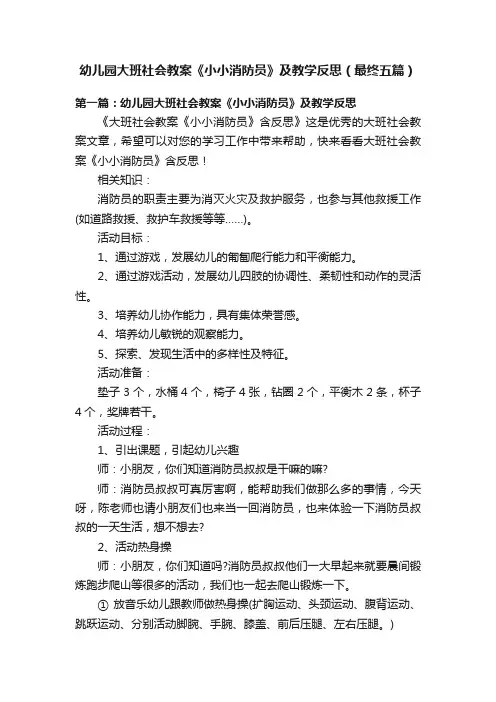 幼儿园大班社会教案《小小消防员》及教学反思（最终五篇）

第一篇：幼儿园大班社会教案《小小消防员》及教学反思

《大班社会教案《小小消防员》含反思》这是优秀的大班社会教案文章，希望可以对您的学习工作中带来帮助，快来看看大班社会教案《小小消防员》含反思！

相关知识：

消防员的职责主要为消灭火灾及救护服务，也参与其他救援工作(如道路救援、救护车救援等等……)。

活动目标：

1、通过游戏，发展幼儿的匍匐爬行能力和平衡能力。

2、通过游戏活动，发展幼儿四肢的协调性、柔韧性和动作的灵活性。

3、培养幼儿协作能力，具有集体荣誉感。

4、培养幼儿敏锐的观察能力。

5、探索、发现生活中的多样性及特征。

活动准备：

垫子 3 个，水桶 4 个，椅子 4 张，钻圈 2 个，平衡木 2 条，杯子 4 个，奖牌若干。

活动过程：

1、引出课题，引起幼儿兴趣

师：小朋友，你们知道消防员叔叔是干嘛的嘛?

师：消防员叔叔可真厉害啊，能帮助我们做那么多的事情，今天呀，陈老师也请小朋友们也来当一回消防员，也来体验一下消防员叔叔的一天生活，想不想去?

2、活动热身操

师：小朋友，你们知道吗?消防员叔叔他们一大早起来就要晨间锻炼跑步爬山等很多的活动，我们也一起去爬山锻炼一下。

① 放音乐幼儿跟教师做热身操(扩胸运动、头颈运动、腹背运动、跳跃运动、分别活动脚腕、手腕、膝盖、前后压腿、左右压腿。)